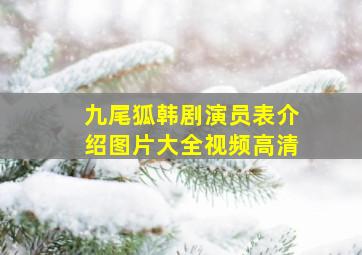 九尾狐韩剧演员表介绍图片大全视频高清